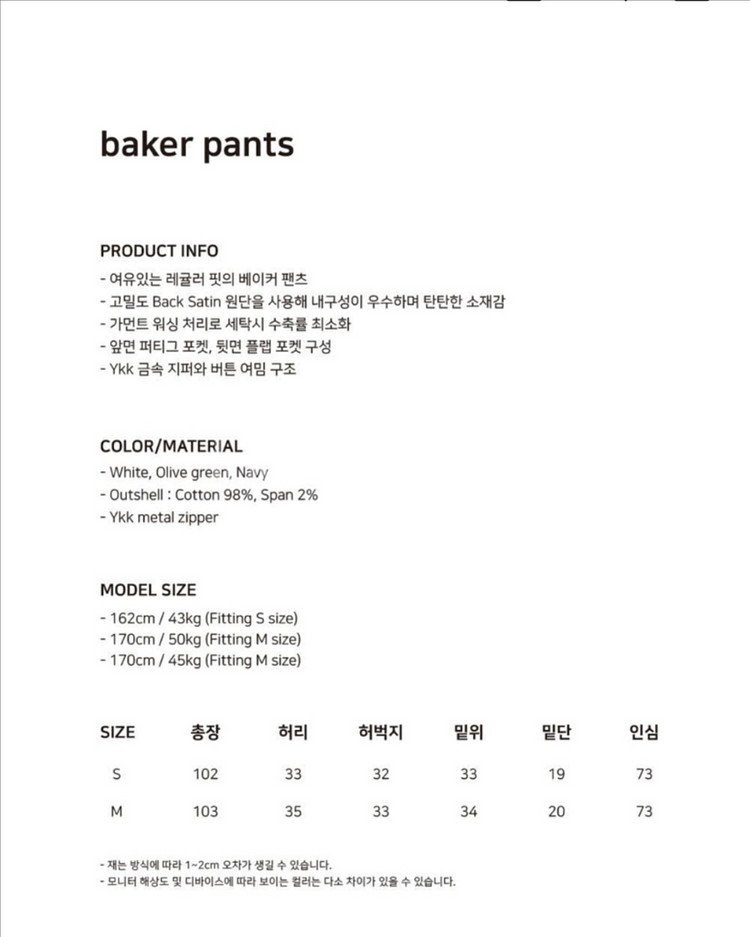 baker pants

PRODUCT INFO
- 여유있는 레귤러 핏의 베이커 팬츠
- 고밀도 Back Satin 원단을 사용해 내구성이 우수하며 탄탄한 소재감
- 가먼트 워싱 처리로 세탁시 수축률 최소화
- 앞면 퍼티그 포켓, 뒷면 플랩 포켓 구성
- Ykk 금속 지퍼와 버튼 여밈 구조

COLOR/MATERIAL
- White, Olive green, Navy
- Outshell : Cotton 98%, Span 2%
- Ykk metal zipper

MODEL SIZE
- 162cm / 43kg (Fitting S size)
- 170cm / 50kg (Fitting M size)
- 170cm / 45kg (Fitting M size)

| SIZE | 총장 | 허리 | 허벅지 | 밑위 | 밑단 | 인심 |
|---|---|---|---|---|---|---|
| S | 102 | 33 | 32 | 33 | 19 | 73 |
| M | 103 | 35 | 33 | 34 | 20 | 73 |

- 재는 방식에 따라 1~2cm 오차가 생길 수 있습니다.
- 모니터 해상도 및 디바이스에 따라 보이는 컬러는 다소 차이가 있을 수 있습니다.